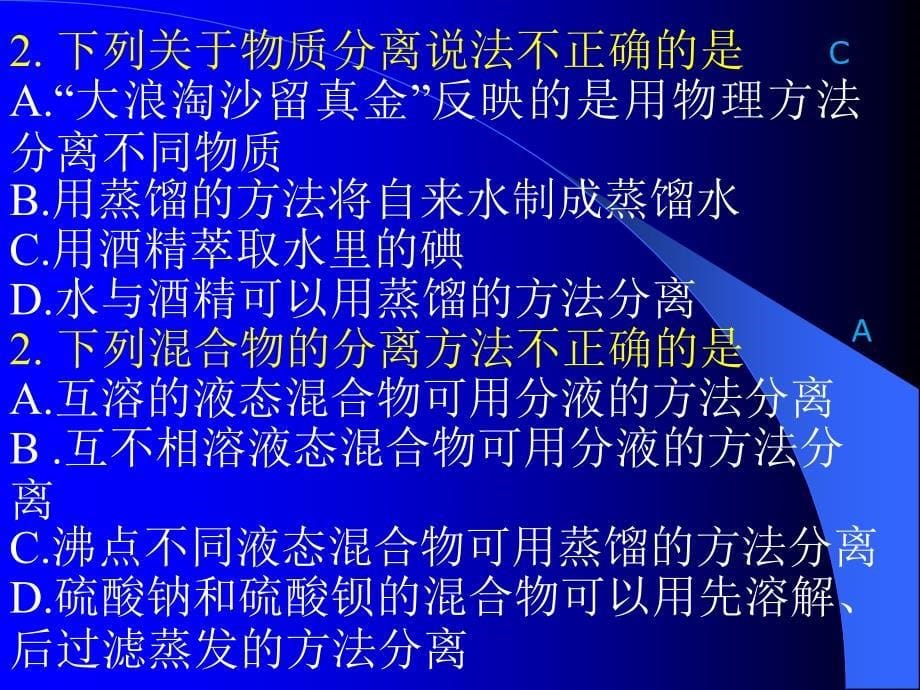 2. 下列关于物质分离说法不正确的是 C
A.“大浪淘沙留真金”反映的是用物理方法分离不同物质
B.用蒸馏的方法将自来水制成蒸馏水
C.用酒精萃取水里的碘
D.水与酒精可以用蒸馏的方法分离
2. 下列混合物的分离方法不正确的是 A
A.互溶的液态混合物可用分液的方法分离
B .互不相溶液态混合物可用分液的方法分离
C.沸点不同液态混合物可用蒸馏的方法分离
D.硫酸钠和硫酸钡的混合物可以用先溶解、后过滤蒸发的方法分离